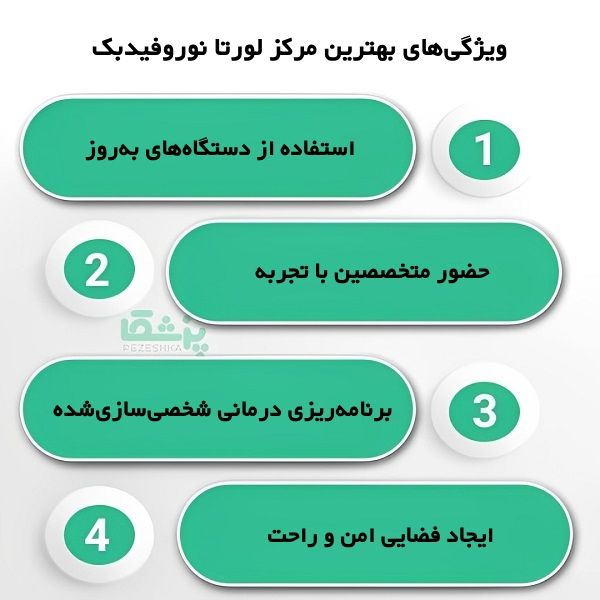 ویژگی‌های بهترین مرکز لورتا نوروفیدبک

1
استفاده از دستگاه‌های به‌روز

2
حضور متخصصین با تجربه

پزشکا
PEZESHKA

3
برنامه‌ریزی درمانی شخصی‌سازی‌شده

4
ایجاد فضایی امن و راحت